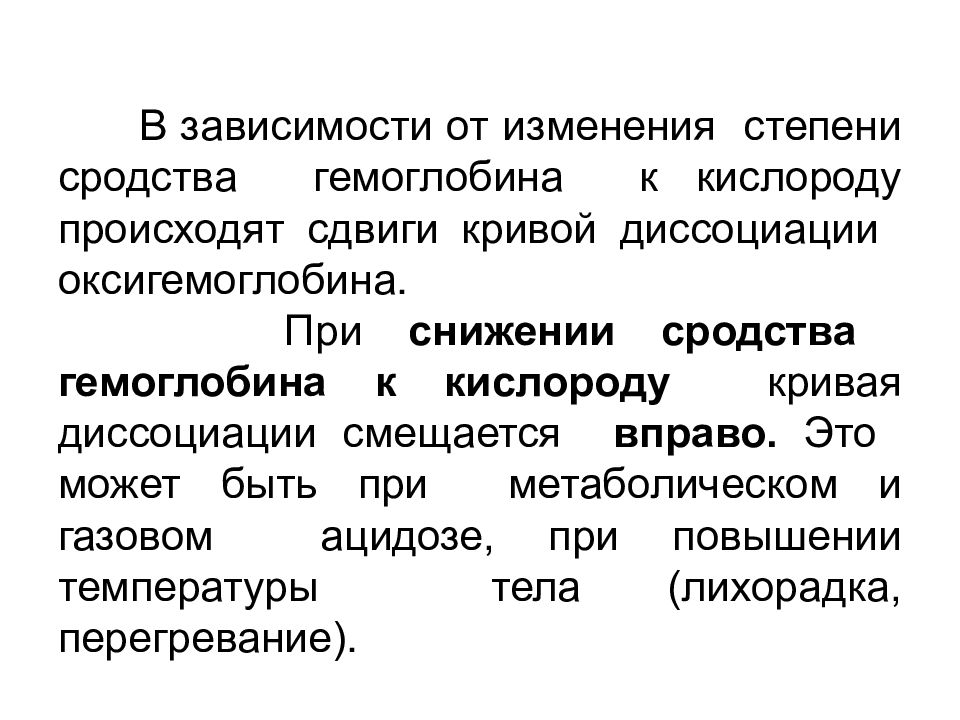 В зависимости от изменения степени сродства гемоглобина к кислороду происходят сдвиги кривой диссоциации оксигемоглобина.

При снижении сродства гемоглобина к кислороду кривая диссоциации смещается вправо. Это может быть при метаболическом и газовом ацидозе, при повышении температуры тела (лихорадка, перегревание).